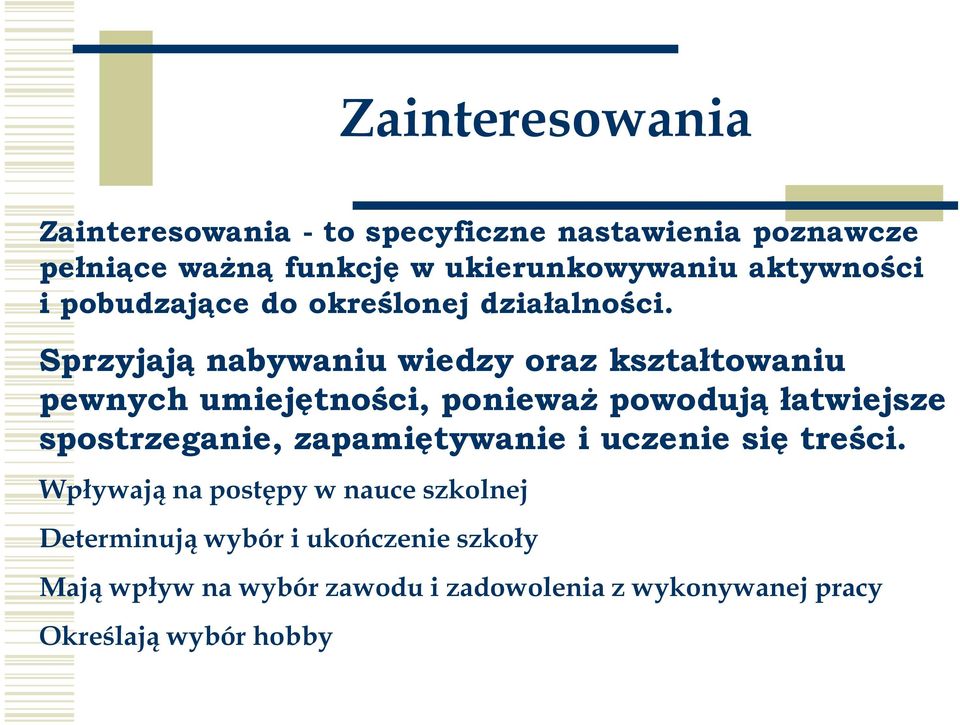 Zainteresowania

Zainteresowania - to specyficzne nastawienia poznawcze pełniące ważną funkcję w ukierunkowywaniu aktywności i pobudzające do określonej działalności.

Sprzyjają nabywaniu wiedzy oraz kształtowaniu pewnych umiejętności, ponieważ powodują łatwiejsze spostrzeganie, zapamiętywanie i uczenie się treści.

Wpływają na postępy w nauce szkolnej

Determinują wybór i ukończenie szkoły

Mają wpływ na wybór zawodu i zadowolenia z wykonywanej pracy

Określają wybór hobby